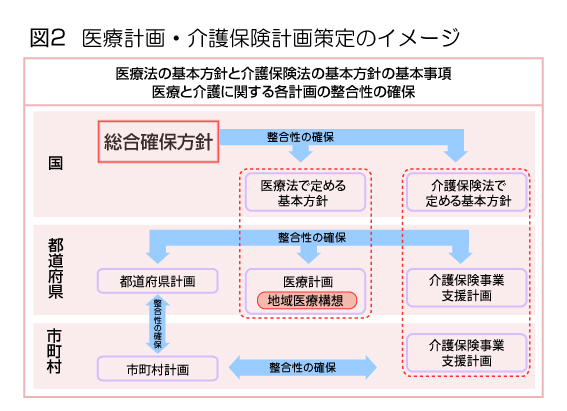 図2　医療計画・介護保険計画策定のイメージ

医療法の基本方針と介護保険法の基本方針の基本事項
医療と介護に関する各計画の整合性の確保

国

総合確保方針

整合性の確保

医療法で定める基本方針

介護保険法で定める基本方針

都道府県

整合性の確保

都道府県計画

医療計画

地域医療構想

介護保険事業支援計画

整合性の確保

市町村

市町村計画

整合性の確保

介護保険事業支援計画